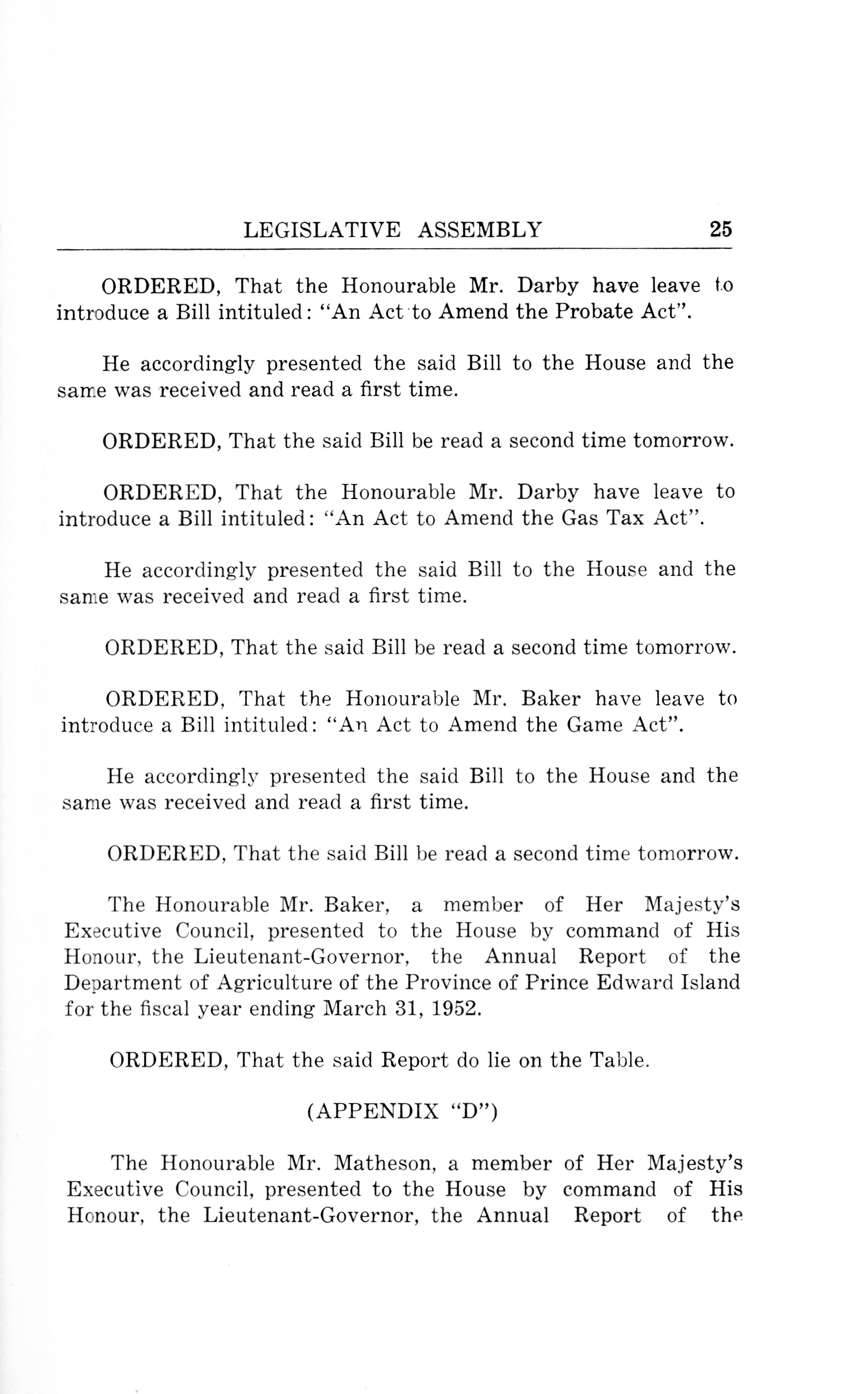 LEGISLATIVE ASSEMBLY 25

ORDERED, That the Honourable Mr. Darby have leave to introduce a Bill intituled: "An Act to Amend the Probate Act".

He accordingly presented the said Bill to the House and the same was received and read a first time.

ORDERED, That the said Bill be read a second time tomorrow.

ORDERED, That the Honourable Mr. Darby have leave to introduce a Bill intituled: "An Act to Amend the Gas Tax Act".

He accordingly presented the said Bill to the House and the same was received and read a first time.

ORDERED, That the said Bill be read a second time tomorrow.

ORDERED, That the Honourable Mr. Baker have leave to introduce a Bill intituled: "An Act to Amend the Game Act".

He accordingly presented the said Bill to the House and the same was received and read a first time.

ORDERED, That the said Bill be read a second time tomorrow.

The Honourable Mr. Baker, a member of Her Majesty's Executive Council, presented to the House by command of His Honour, the Lieutenant-Governor, the Annual Report of the Department of Agriculture of the Province of Prince Edward Island for the fiscal year ending March 31, 1952.

ORDERED, That the said Report do lie on the Table.

(APPENDIX "D")

The Honourable Mr. Matheson, a member of Her Majesty's Executive Council, presented to the House by command of His Honour, the Lieutenant-Governor, the Annual Report of the